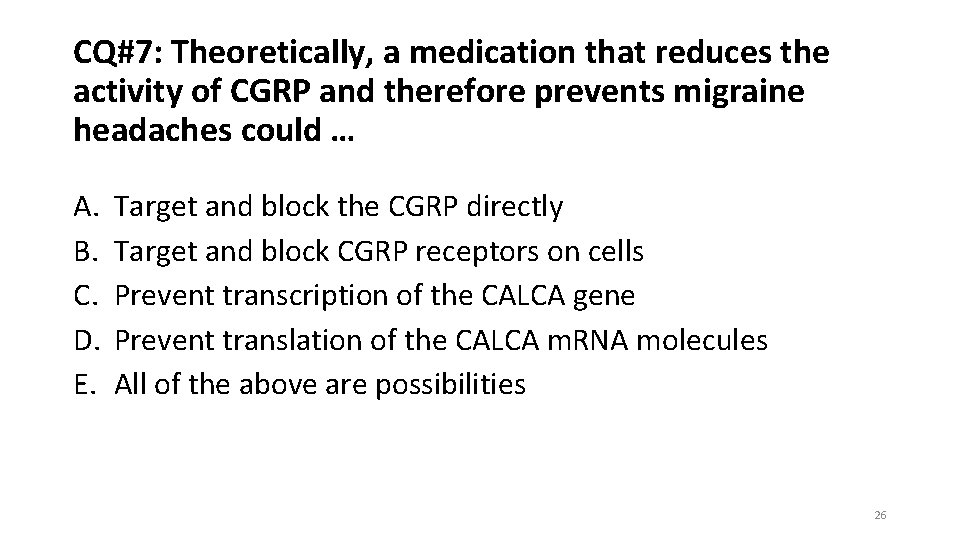 CQ#7: Theoretically, a medication that reduces the activity of CGRP and therefore prevents migraine headaches could …

A. Target and block the CGRP directly
B. Target and block CGRP receptors on cells
C. Prevent transcription of the CALCA gene
D. Prevent translation of the CALCA mRNA molecules
E. All of the above are possibilities

26